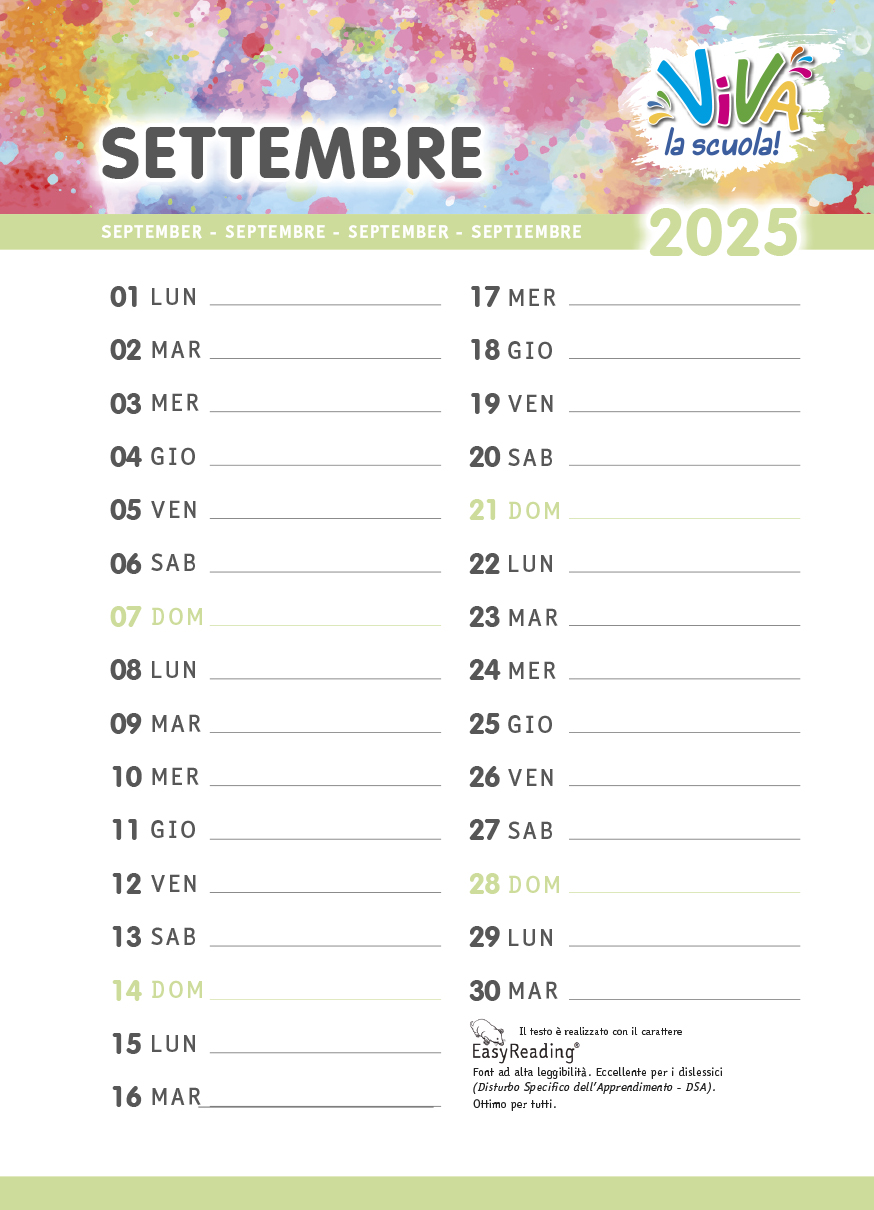 SETTEMBRE

ViVA la scuola!

SEPTEMBER - SEPTEMBRE - SEPTEMBER - SEPTIEMBRE

2025

01 LUN
02 MAR
03 MER
04 GIO
05 VEN
06 SAB
07 DOM
08 LUN
09 MAR
10 MER
11 GIO
12 VEN
13 SAB
14 DOM
15 LUN
16 MAR

17 MER
18 GIO
19 VEN
20 SAB
21 DOM
22 LUN
23 MAR
24 MER
25 GIO
26 VEN
27 SAB
28 DOM
29 LUN
30 MAR

Il testo è realizzato con il carattere EasyReading® Font ad alta leggibilità. Eccellente per i dislessici (Disturbo Specifico dell'Apprendimento - DSA). Ottimo per tutti.